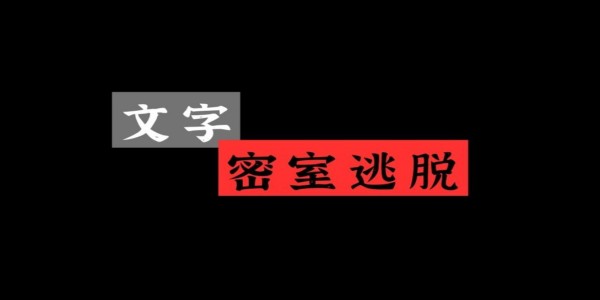 文字
密室逃脱